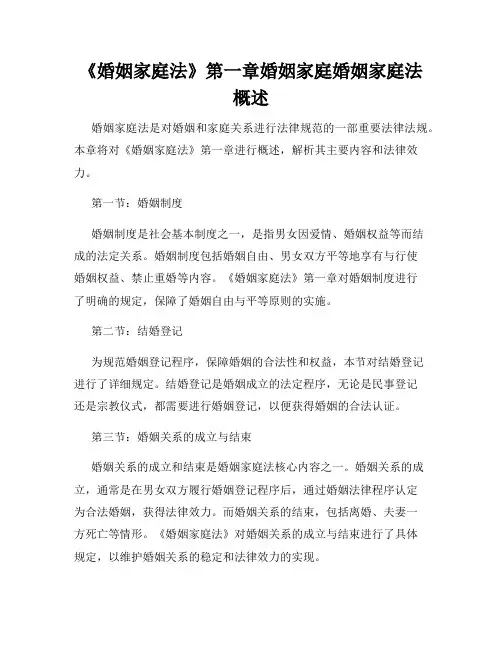 《婚姻家庭法》第一章婚姻家庭婚姻家庭法概述

婚姻家庭法是对婚姻和家庭关系进行法律规范的一部重要法律法规。本章将对《婚姻家庭法》第一章进行概述，解析其主要内容和法律效力。

第一节：婚姻制度

婚姻制度是社会基本制度之一，是指男女因爱情、婚姻权益等而结成的法定关系。婚姻制度包括婚姻自由、男女双方平等地享有与行使婚姻权益、禁止重婚等内容。《婚姻家庭法》第一章对婚姻制度进行了明确的规定，保障了婚姻自由与平等原则的实施。

第二节：结婚登记

为规范婚姻登记程序，保障婚姻的合法性和权益，本节对结婚登记进行了详细规定。结婚登记是婚姻成立的法定程序，无论是民事登记还是宗教仪式，都需要进行婚姻登记，以便获得婚姻的合法认证。

第三节：婚姻关系的成立与结束

婚姻关系的成立和结束是婚姻家庭法核心内容之一。婚姻关系的成立，通常是在男女双方履行婚姻登记程序后，通过婚姻法律程序认定为合法婚姻，获得法律效力。而婚姻关系的结束，包括离婚、夫妻一方死亡等情形。《婚姻家庭法》对婚姻关系的成立与结束进行了具体规定，以维护婚姻关系的稳定和法律效力的实现。